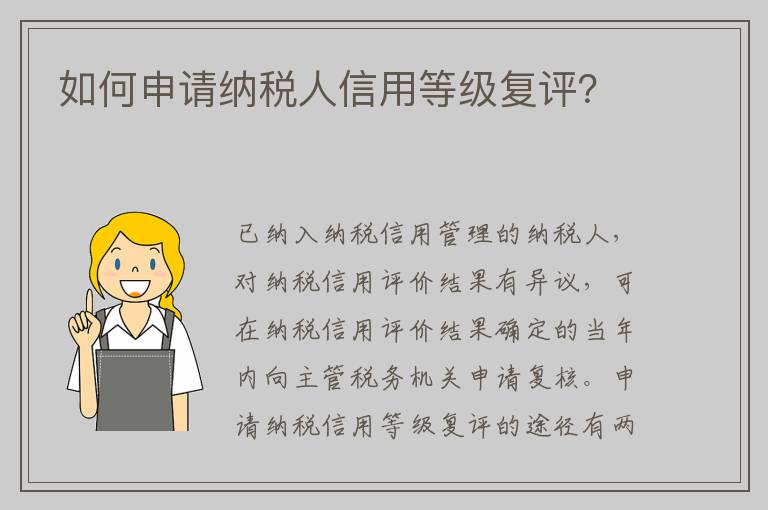 如何申请纳税人信用等级复评?

已纳入纳税信用管理的纳税人，对纳税信用评价结果有异议，可在纳税信用评价结果确定的当年内向主管税务机关申请复核。申请纳税信用等级复评的途径有两